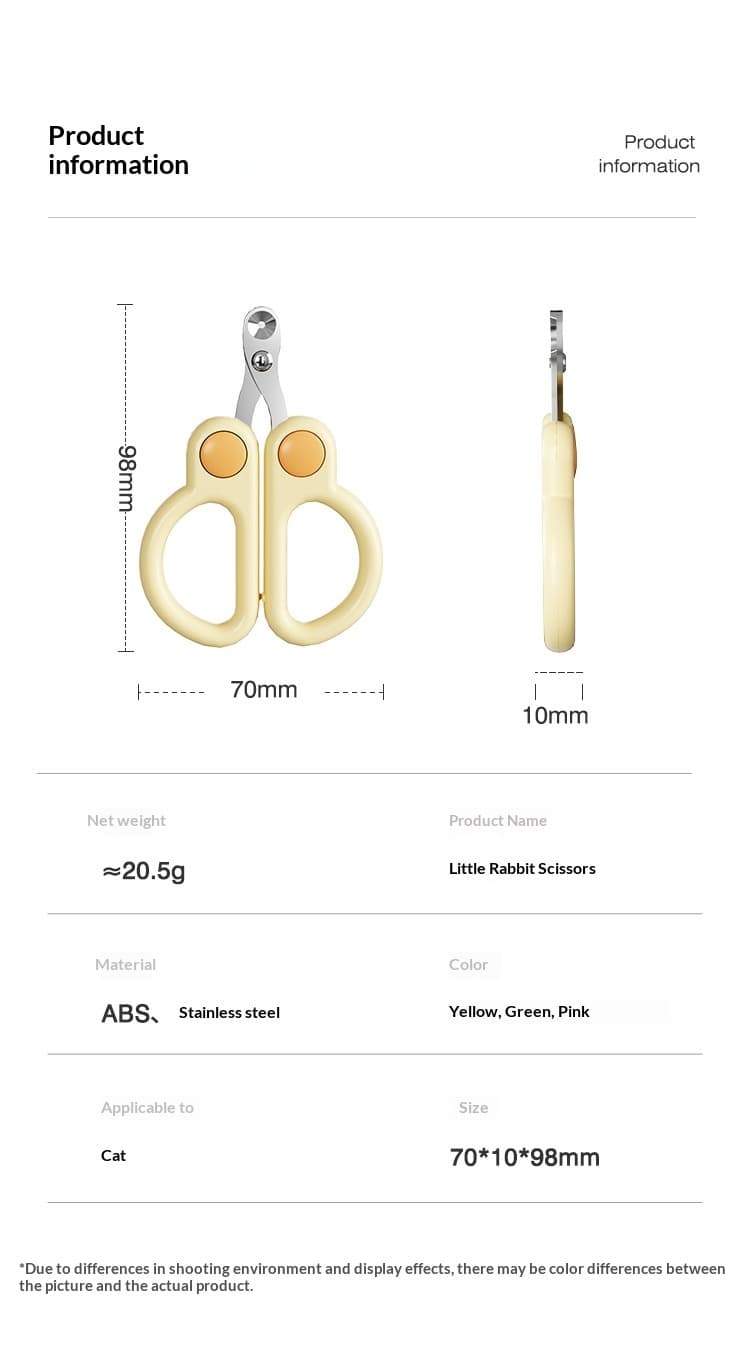 Product information

Product information

98mm

70mm

10mm

Net weight

≈20.5g

Product Name

Little Rabbit Scissors

Material

ABS、 Stainless steel

Color

Yellow, Green, Pink

Applicable to

Cat

Size

70*10*98mm

*Due to differences in shooting environment and display effects, there may be color differences between the picture and the actual product.